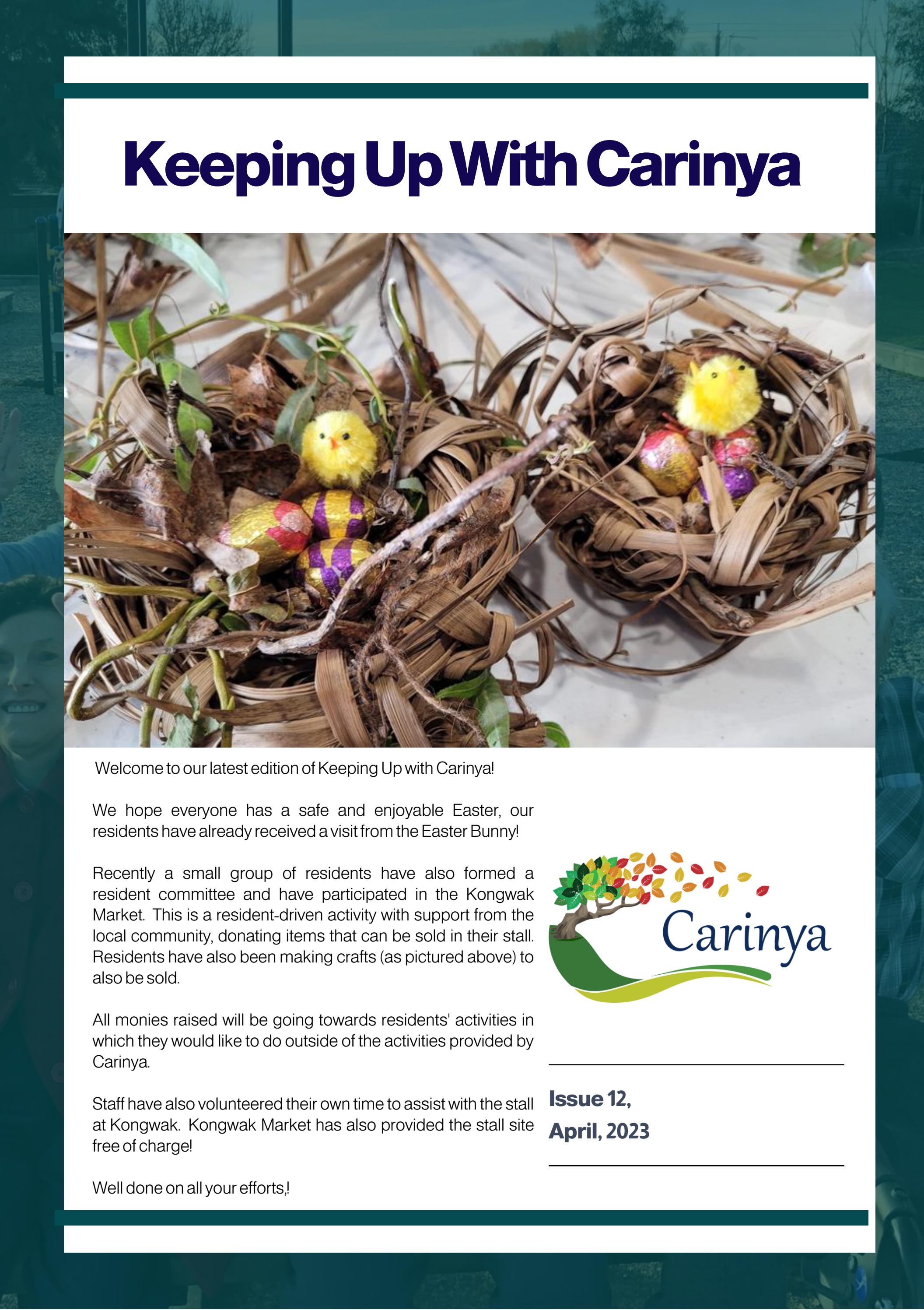 Keeping Up With Carinya

Welcome to our latest edition of Keeping Up with Carinya!

We hope everyone has a safe and enjoyable Easter, our residents have already received a visit from the Easter Bunny!

Recently a small group of residents have also formed a resident committee and have participated in the Kongwak Market. This is a resident-driven activity with support from the local community, donating items that can be sold in their stall. Residents have also been making crafts (as pictured above) to also be sold.

All monies raised will be going towards residents' activities in which they would like to do outside of the activities provided by Carinya.

Staff have also volunteered their own time to assist with the stall at Kongwak. Kongwak Market has also provided the stall site free of charge!

Well done on all your efforts,!

Carinya

Issue 12,
April, 2023